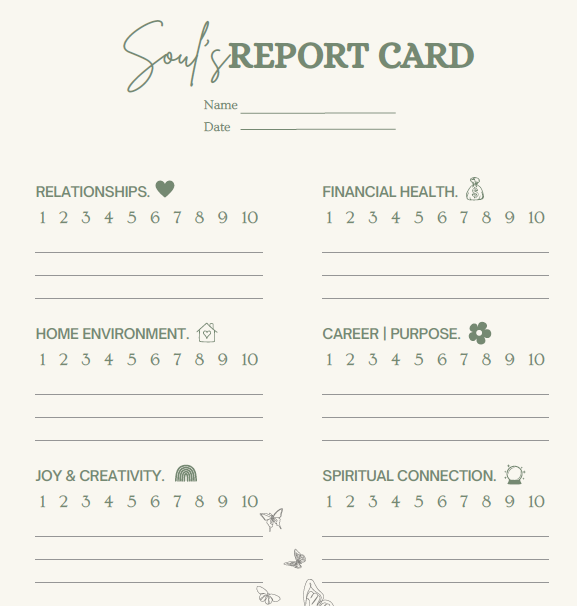 Soul's REPORT CARD

Name ____
Date ____

RELATIONSHIPS.
1 2 3 4 5 6 7 8 9 10
____
____
____

HOME ENVIRONMENT.
1 2 3 4 5 6 7 8 9 10
____
____
____

JOY & CREATIVITY.
1 2 3 4 5 6 7 8 9 10
____
____
____

FINANCIAL HEALTH.
1 2 3 4 5 6 7 8 9 10
____
____
____

CAREER | PURPOSE.
1 2 3 4 5 6 7 8 9 10
____
____
____

SPIRITUAL CONNECTION.
1 2 3 4 5 6 7 8 9 10
____
____
____